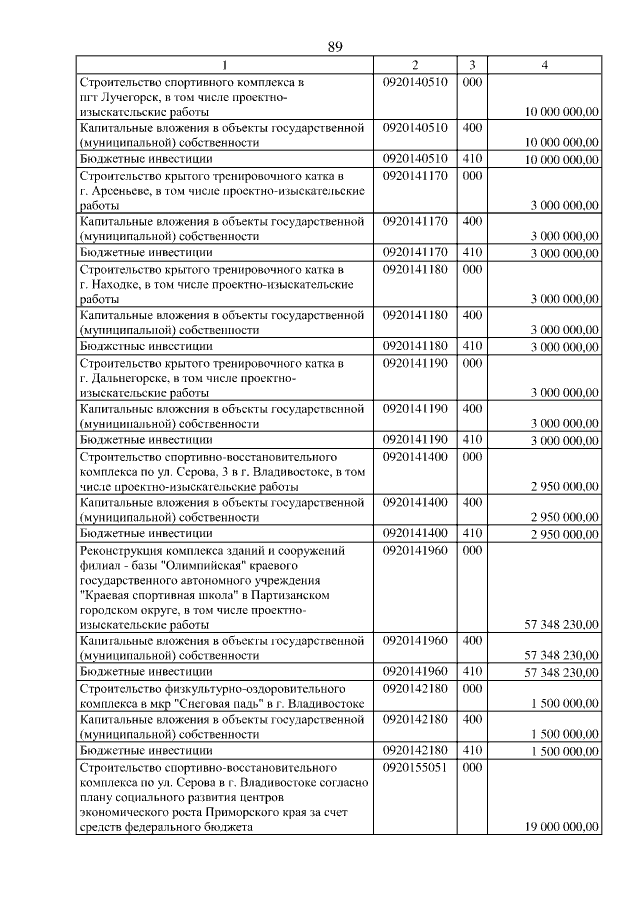 89

| 1 | 2 | 3 | 4 |
|---|---|---|---|
| Строительство спортивного комплекса в пгт Лучегорск, в том числе проектно-изыскательские работы | 0920140510 | 000 | 10 000 000,00 |
| Капитальные вложения в объекты государственной (муниципальной) собственности | 0920140510 | 400 | 10 000 000,00 |
| Бюджетные инвестиции | 0920140510 | 410 | 10 000 000,00 |
| Строительство крытого тренировочного катка в г. Арсеньеве, в том числе проектно-изыскательские работы | 0920141170 | 000 | 3 000 000,00 |
| Капитальные вложения в объекты государственной (муниципальной) собственности | 0920141170 | 400 | 3 000 000,00 |
| Бюджетные инвестиции | 0920141170 | 410 | 3 000 000,00 |
| Строительство крытого тренировочного катка в г. Находке, в том числе проектно-изыскательские работы | 0920141180 | 000 | 3 000 000,00 |
| Капитальные вложения в объекты государственной (муниципальной) собственности | 0920141180 | 400 | 3 000 000,00 |
| Бюджетные инвестиции | 0920141180 | 410 | 3 000 000,00 |
| Строительство крытого тренировочного катка в г. Дальнегорске, в том числе проектно-изыскательские работы | 0920141190 | 000 | 3 000 000,00 |
| Капитальные вложения в объекты государственной (муниципальной) собственности | 0920141190 | 400 | 3 000 000,00 |
| Бюджетные инвестиции | 0920141190 | 410 | 3 000 000,00 |
| Строительство спортивно-восстановительного комплекса по ул. Серова, 3 в г. Владивостоке, в том числе проектно-изыскательские работы | 0920141400 | 000 | 2 950 000,00 |
| Капитальные вложения в объекты государственной (муниципальной) собственности | 0920141400 | 400 | 2 950 000,00 |
| Бюджетные инвестиции | 0920141400 | 410 | 2 950 000,00 |
| Реконструкция комплекса зданий и сооружений филиал - базы "Олимпийская" краевого государственного автономного учреждения "Краевая спортивная школа" в Партизанском городском округе, в том числе проектно-изыскательские работы | 0920141960 | 000 | 57 348 230,00 |
| Капитальные вложения в объекты государственной (муниципальной) собственности | 0920141960 | 400 | 57 348 230,00 |
| Бюджетные инвестиции | 0920141960 | 410 | 57 348 230,00 |
| Строительство физкультурно-оздоровительного комплекса в мкр "Снеговая падь" в г. Владивостоке | 0920142180 | 000 | 1 500 000,00 |
| Капитальные вложения в объекты государственной (муниципальной) собственности | 0920142180 | 400 | 1 500 000,00 |
| Бюджетные инвестиции | 0920142180 | 410 | 1 500 000,00 |
| Строительство спортивно-восстановительного комплекса по ул. Серова в г. Владивостоке согласно плану социального развития центров экономического роста Приморского края за счет средств федерального бюджета | 0920155051 | 000 | 19 000 000,00 |